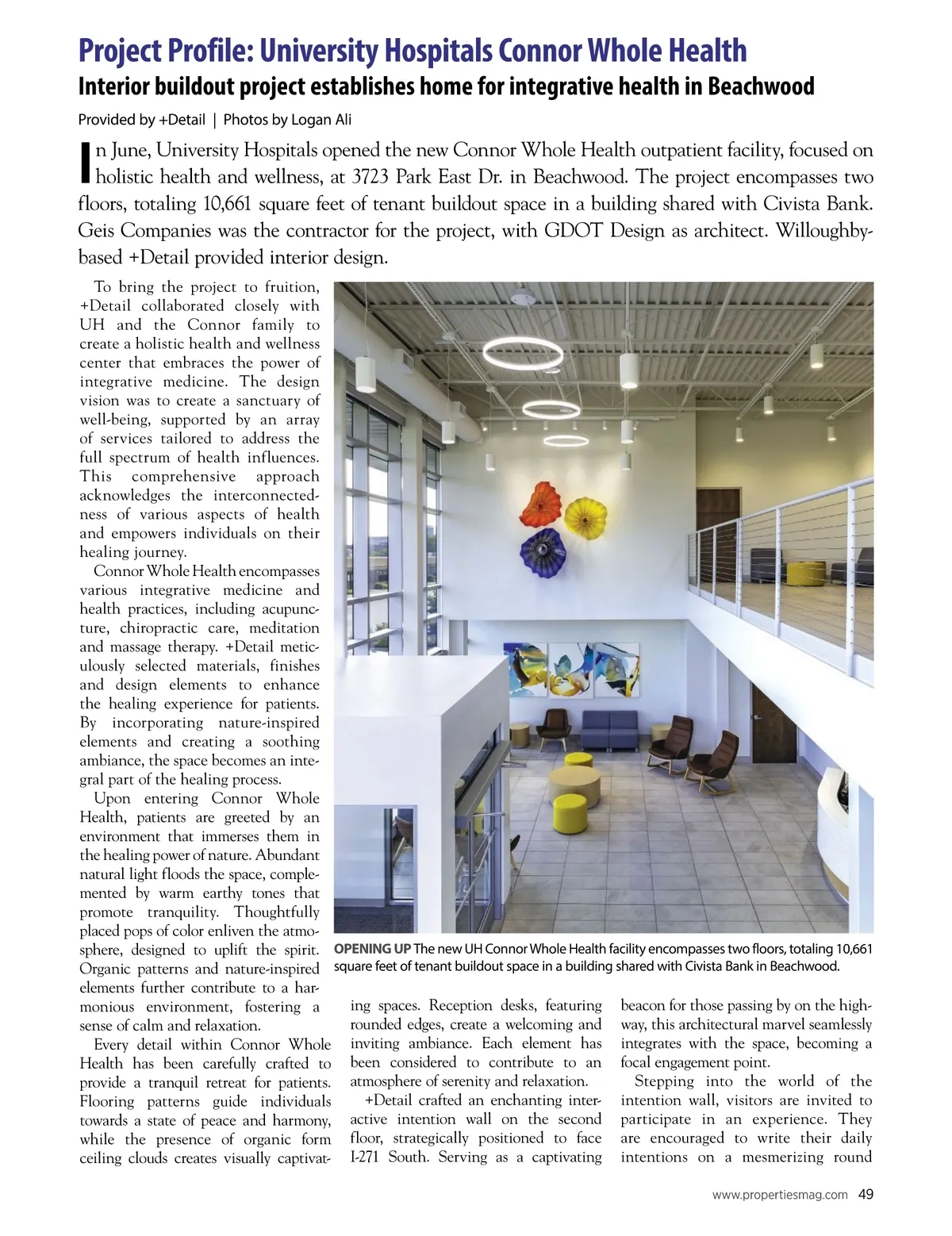 Project Profile: University Hospitals Connor Whole Health

Interior buildout project establishes home for integrative health in Beachwood

Provided by +Detail | Photos by Logan Ali

In June, University Hospitals opened the new Connor Whole Health outpatient facility, focused on holistic health and wellness, at 3723 Park East Dr. in Beachwood. The project encompasses two floors, totaling 10,661 square feet of tenant buildout space in a building shared with Civista Bank. Geis Companies was the contractor for the project, with GDOT Design as architect. Willoughby-based +Detail provided interior design.

To bring the project to fruition, +Detail collaborated closely with UH and the Connor family to create a holistic health and wellness center that embraces the power of integrative medicine. The design vision was to create a sanctuary of well-being, supported by an array of services tailored to address the full spectrum of health influences. This comprehensive approach acknowledges the interconnectedness of various aspects of health and empowers individuals on their healing journey.

Connor Whole Health encompasses various integrative medicine and health practices, including acupuncture, chiropractic care, meditation and massage therapy. +Detail meticulously selected materials, finishes and design elements to enhance the healing experience for patients. By incorporating nature-inspired elements and creating a soothing ambiance, the space becomes an integral part of the healing process.

Upon entering Connor Whole Health, patients are greeted by an environment that immerses them in the healing power of nature. Abundant natural light floods the space, complemented by warm earthy tones that promote tranquility. Thoughtfully placed pops of color enliven the atmosphere, designed to uplift the spirit. Organic patterns and nature-inspired elements further contribute to a harmonious environment, fostering a sense of calm and relaxation.

Every detail within Connor Whole Health has been carefully crafted to provide a tranquil retreat for patients. Flooring patterns guide individuals towards a state of peace and harmony, while the presence of organic form ceiling clouds creates visually captivating spaces. Reception desks, featuring rounded edges, create a welcoming and inviting ambiance. Each element has been considered to contribute to an atmosphere of serenity and relaxation.

+Detail crafted an enchanting interactive intention wall on the second floor, strategically positioned to face I-271 South. Serving as a captivating beacon for those passing by on the highway, this architectural marvel seamlessly integrates with the space, becoming a focal engagement point.

Stepping into the world of the intention wall, visitors are invited to participate in an experience. They are encouraged to write their daily intentions on a mesmerizing round

OPENING UP The new UH Connor Whole Health facility encompasses two floors, totaling 10,661 square feet of tenant buildout space in a building shared with Civista Bank in Beachwood.

www.propertiesmag.com 49